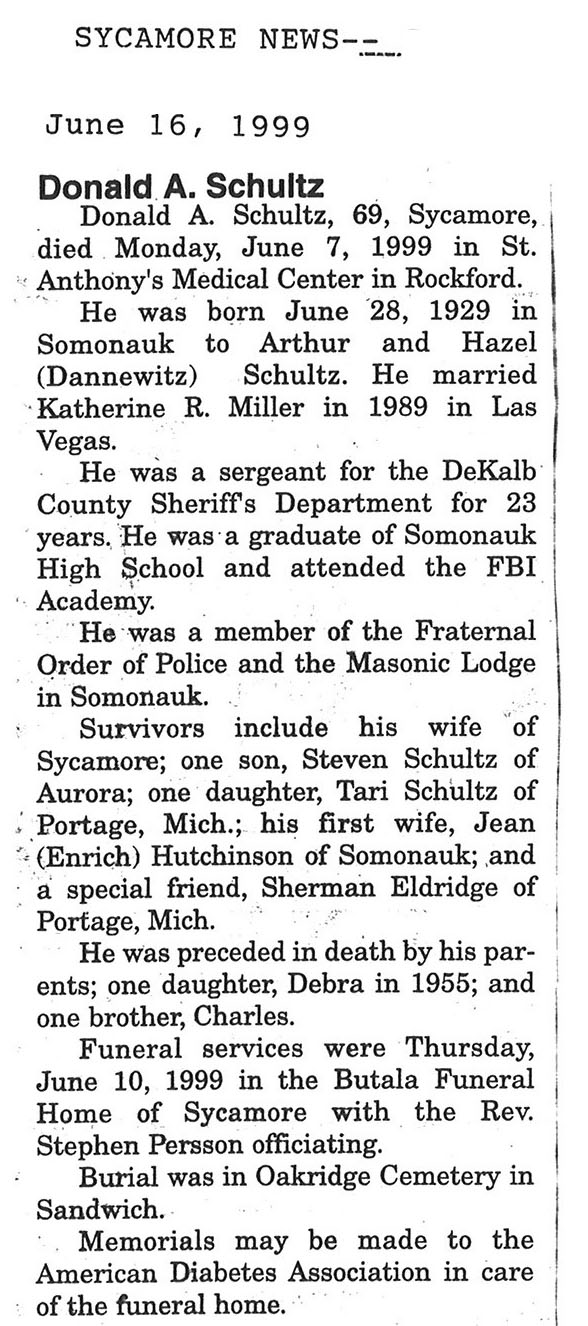 SYCAMORE NEWS--

June 16, 1999

Donald A. Schultz

Donald A. Schultz, 69, Sycamore, died Monday, June 7, 1999 in St. Anthony's Medical Center in Rockford.

He was born June 28, 1929 in Somonauk to Arthur and Hazel (Dannewitz) Schultz. He married Katherine R. Miller in 1989 in Las Vegas.

He was a sergeant for the DeKalb County Sheriff's Department for 23 years. He was a graduate of Somonauk High School and attended the FBI Academy.

He was a member of the Fraternal Order of Police and the Masonic Lodge in Somonauk.

Survivors include his wife of Sycamore; one son, Steven Schultz of Aurora; one daughter, Tari Schultz of Portage, Mich.; his first wife, Jean (Enrich) Hutchinson of Somonauk; and a special friend, Sherman Eldridge of Portage, Mich.

He was preceded in death by his parents; one daughter, Debra in 1955; and one brother, Charles.

Funeral services were Thursday, June 10, 1999 in the Butala Funeral Home of Sycamore with the Rev. Stephen Persson officiating.

Burial was in Oakridge Cemetery in Sandwich.

Memorials may be made to the American Diabetes Association in care of the funeral home.